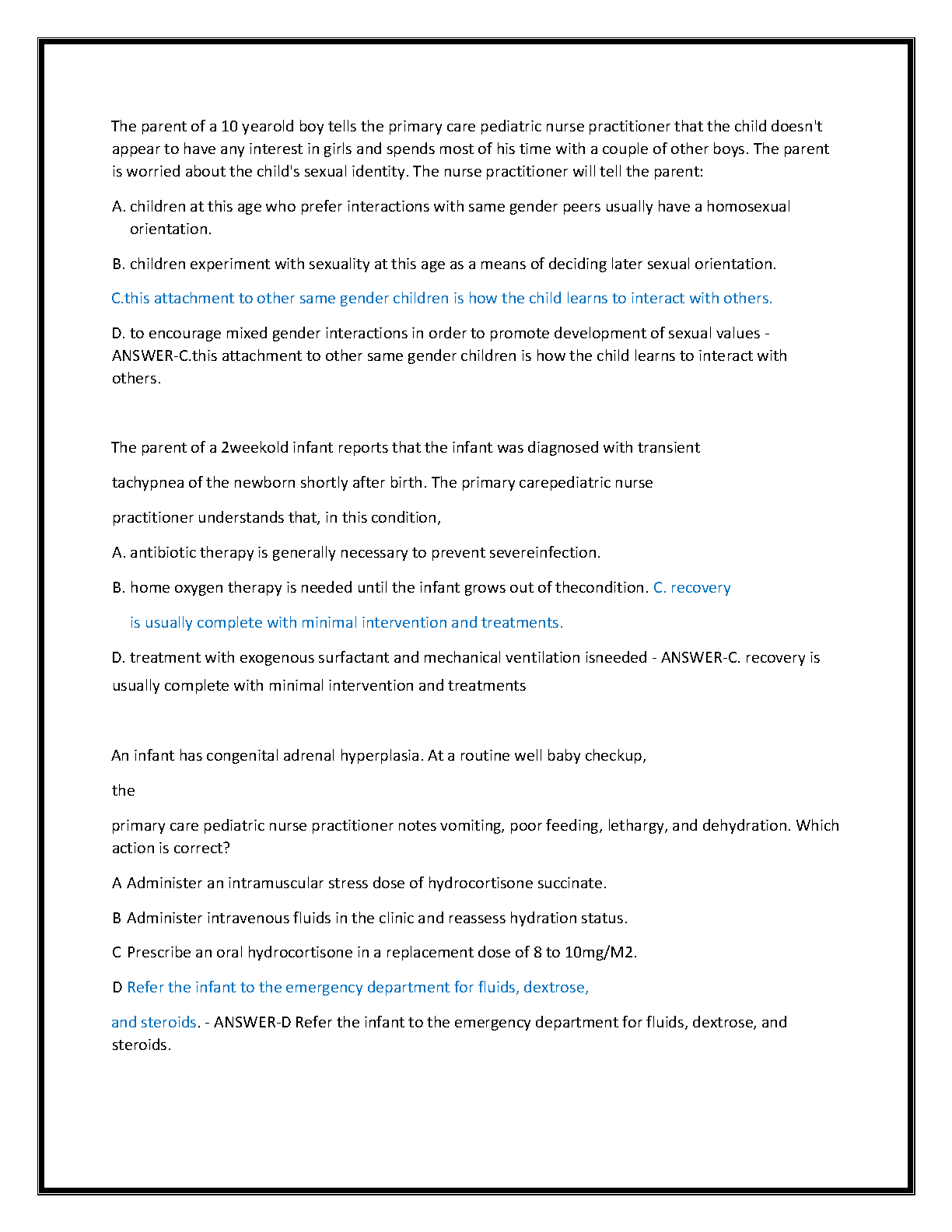 The parent of a 10 yearold boy tells the primary care pediatric nurse practitioner that the child doesn't appear to have any interest in girls and spends most of his time with a couple of other boys. The parent is worried about the child's sexual identity. The nurse practitioner will tell the parent:

A. children at this age who prefer interactions with same gender peers usually have a homosexual orientation.

B. children experiment with sexuality at this age as a means of deciding later sexual orientation.

C.this attachment to other same gender children is how the child learns to interact with others.

D. to encourage mixed gender interactions in order to promote development of sexual values - ANSWER-C.this attachment to other same gender children is how the child learns to interact with others.

The parent of a 2weekold infant reports that the infant was diagnosed with transient

tachypnea of the newborn shortly after birth. The primary carepediatric nurse

practitioner understands that, in this condition,

A. antibiotic therapy is generally necessary to prevent severeinfection.

B. home oxygen therapy is needed until the infant grows out of thecondition. C. recovery

is usually complete with minimal intervention and treatments.

D. treatment with exogenous surfactant and mechanical ventilation isneeded - ANSWER-C. recovery is usually complete with minimal intervention and treatments

An infant has congenital adrenal hyperplasia. At a routine well baby checkup,

the

primary care pediatric nurse practitioner notes vomiting, poor feeding, lethargy, and dehydration. Which action is correct?

A Administer an intramuscular stress dose of hydrocortisone succinate.

B Administer intravenous fluids in the clinic and reassess hydration status.

C Prescribe an oral hydrocortisone in a replacement dose of 8 to 10mg/M2.

D Refer the infant to the emergency department for fluids, dextrose,

and steroids. - ANSWER-D Refer the infant to the emergency department for fluids, dextrose, and steroids.